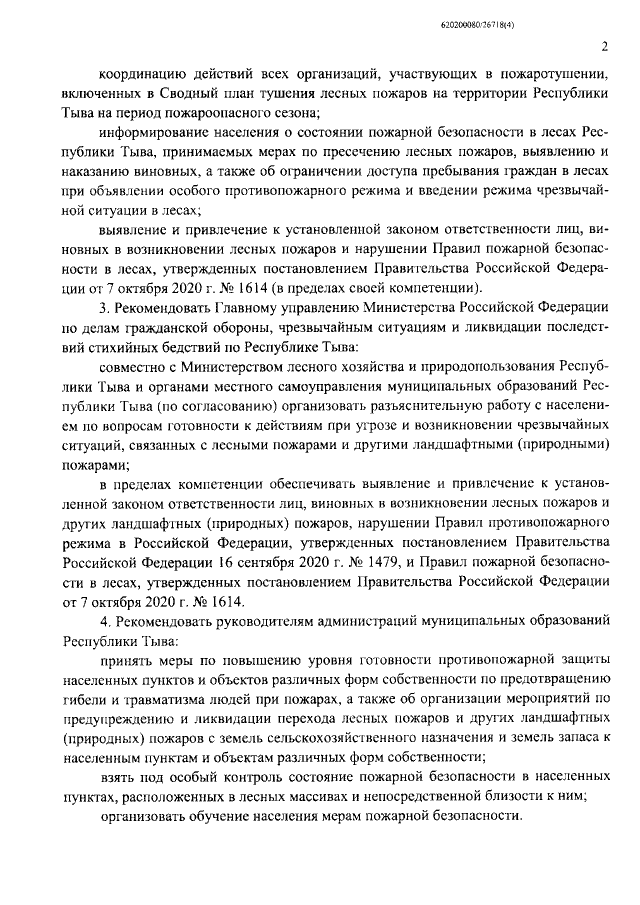 620200080/26718(4)

2

координацию действий всех организаций, участвующих в пожаротушении, включенных в Сводный план тушения лесных пожаров на территории Республики Тыва на период пожароопасного сезона;

информирование населения о состоянии пожарной безопасности в лесах Республики Тыва, принимаемых мерах по пресечению лесных пожаров, выявлению и наказанию виновных, а также об ограничении доступа пребывания граждан в лесах при объявлении особого противопожарного режима и введении режима чрезвычайной ситуации в лесах;

выявление и привлечение к установленной законом ответственности лиц, виновных в возникновении лесных пожаров и нарушении Правил пожарной безопасности в лесах, утвержденных постановлением Правительства Российской Федерации от 7 октября 2020 г. № 1614 (в пределах своей компетенции).

3. Рекомендовать Главному управлению Министерства Российской Федерации по делам гражданской обороны, чрезвычайным ситуациям и ликвидации последствий стихийных бедствий по Республике Тыва:

совместно с Министерством лесного хозяйства и природопользования Республики Тыва и органами местного самоуправления муниципальных образований Республики Тыва (по согласованию) организовать разъяснительную работу с населением по вопросам готовности к действиям при угрозе и возникновении чрезвычайных ситуаций, связанных с лесными пожарами и другими ландшафтными (природными) пожарами;

в пределах компетенции обеспечивать выявление и привлечение к установленной законом ответственности лиц, виновных в возникновении лесных пожаров и других ландшафтных (природных) пожаров, нарушении Правил противопожарного режима в Российской Федерации, утвержденных постановлением Правительства Российской Федерации 16 сентября 2020 г. № 1479, и Правил пожарной безопасности в лесах, утвержденных постановлением Правительства Российской Федерации от 7 октября 2020 г. № 1614.

4. Рекомендовать руководителям администраций муниципальных образований Республики Тыва:

принять меры по повышению уровня готовности противопожарной защиты населенных пунктов и объектов различных форм собственности по предотвращению гибели и травматизма людей при пожарах, а также об организации мероприятий по предупреждению и ликвидации перехода лесных пожаров и других ландшафтных (природных) пожаров с земель сельскохозяйственного назначения и земель запаса к населенным пунктам и объектам различных форм собственности;

взять под особый контроль состояние пожарной безопасности в населенных пунктах, расположенных в лесных массивах и непосредственной близости к ним;

организовать обучение населения мерам пожарной безопасности.